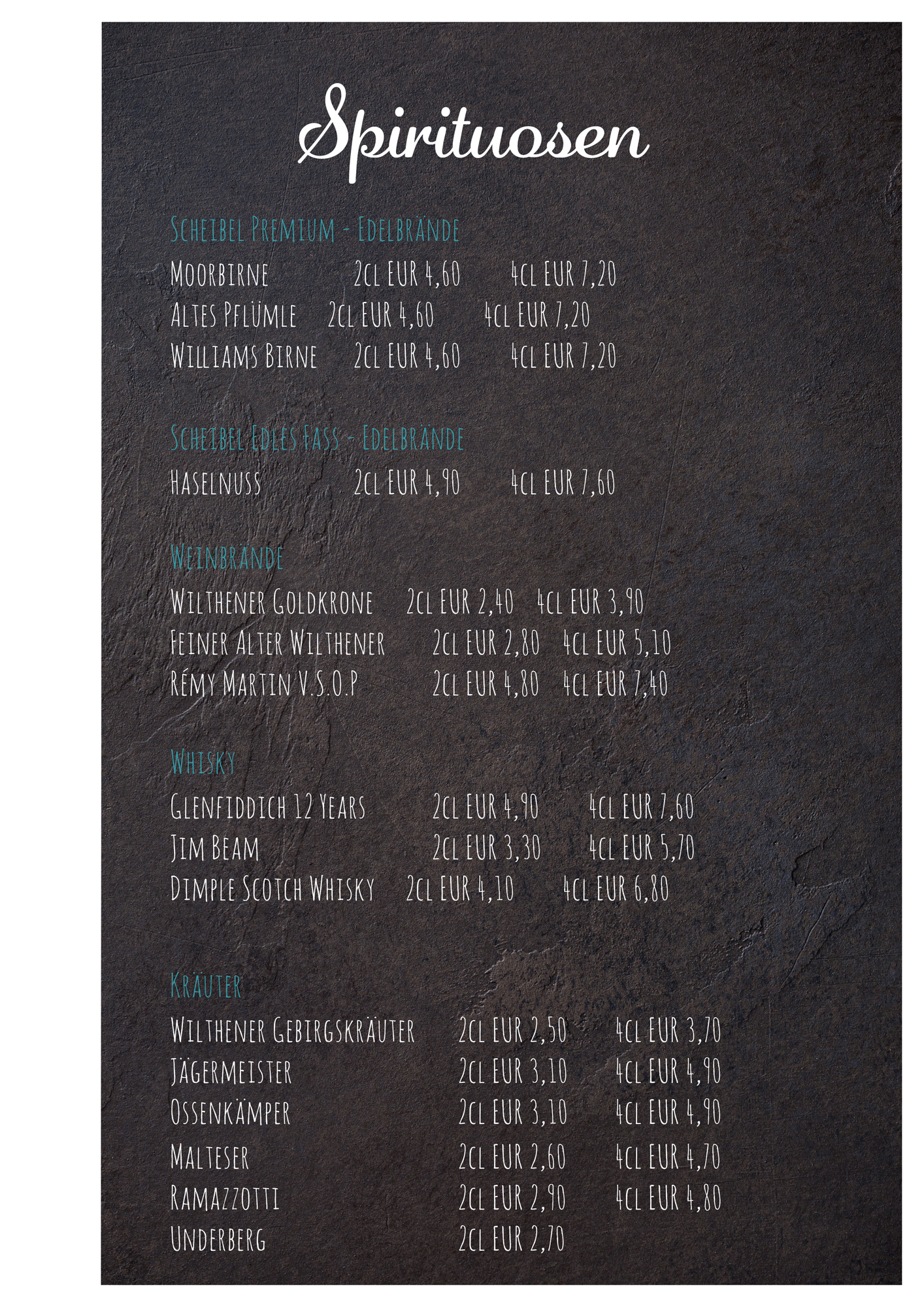 Spirituosen

Scheibel Premium - Edelbrände

Moorbirne 2cl EUR 4,60 4cl EUR 7,20
Altes Pflümle 2cl EUR 4,60 4cl EUR 7,20
Williams Birne 2cl EUR 4,60 4cl EUR 7,20

Scheibel Edles Fass - Edelbrände

Haselnuss 2cl EUR 4,90 4cl EUR 7,60

Weinbrände

Wilthener Goldkrone 2cl EUR 2,40 4cl EUR 3,90
Feiner Alter Wilthener 2cl EUR 2,80 4cl EUR 5,10
Rémy Martin V.S.O.P 2cl EUR 4,80 4cl EUR 7,40

Whisky

Glenfiddich 12 Years 2cl EUR 4,90 4cl EUR 7,60
Jim Beam 2cl EUR 3,30 4cl EUR 5,70
Dimple Scotch Whisky 2cl EUR 4,10 4cl EUR 6,80

Kräuter

Wilthener Gebirgskräuter 2cl EUR 2,50 4cl EUR 3,70
Jägermeister 2cl EUR 3,10 4cl EUR 4,90
Ossenkämper 2cl EUR 3,10 4cl EUR 4,90
Malteser 2cl EUR 2,60 4cl EUR 4,70
Ramazzotti 2cl EUR 2,90 4cl EUR 4,80
Underberg 2cl EUR 2,70